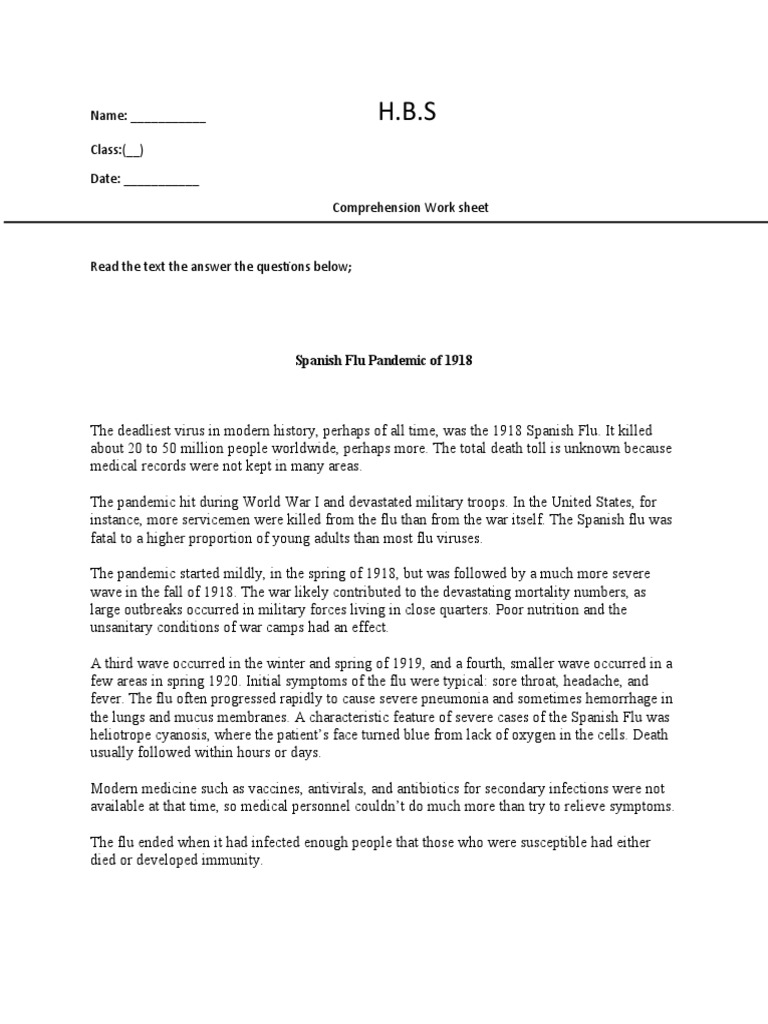 Name: ___________

H.B.S

Class:(__)

Date: ___________

Comprehension Work sheet

Read the text the answer the questions below;

Spanish Flu Pandemic of 1918

The deadliest virus in modern history, perhaps of all time, was the 1918 Spanish Flu. It killed about 20 to 50 million people worldwide, perhaps more. The total death toll is unknown because medical records were not kept in many areas.

The pandemic hit during World War I and devastated military troops. In the United States, for instance, more servicemen were killed from the flu than from the war itself. The Spanish flu was fatal to a higher proportion of young adults than most flu viruses.

The pandemic started mildly, in the spring of 1918, but was followed by a much more severe wave in the fall of 1918. The war likely contributed to the devastating mortality numbers, as large outbreaks occurred in military forces living in close quarters. Poor nutrition and the unsanitary conditions of war camps had an effect.

A third wave occurred in the winter and spring of 1919, and a fourth, smaller wave occurred in a few areas in spring 1920. Initial symptoms of the flu were typical: sore throat, headache, and fever. The flu often progressed rapidly to cause severe pneumonia and sometimes hemorrhage in the lungs and mucus membranes. A characteristic feature of severe cases of the Spanish Flu was heliotrope cyanosis, where the patient's face turned blue from lack of oxygen in the cells. Death usually followed within hours or days.

Modern medicine such as vaccines, antivirals, and antibiotics for secondary infections were not available at that time, so medical personnel couldn't do much more than try to relieve symptoms.

The flu ended when it had infected enough people that those who were susceptible had either died or developed immunity.